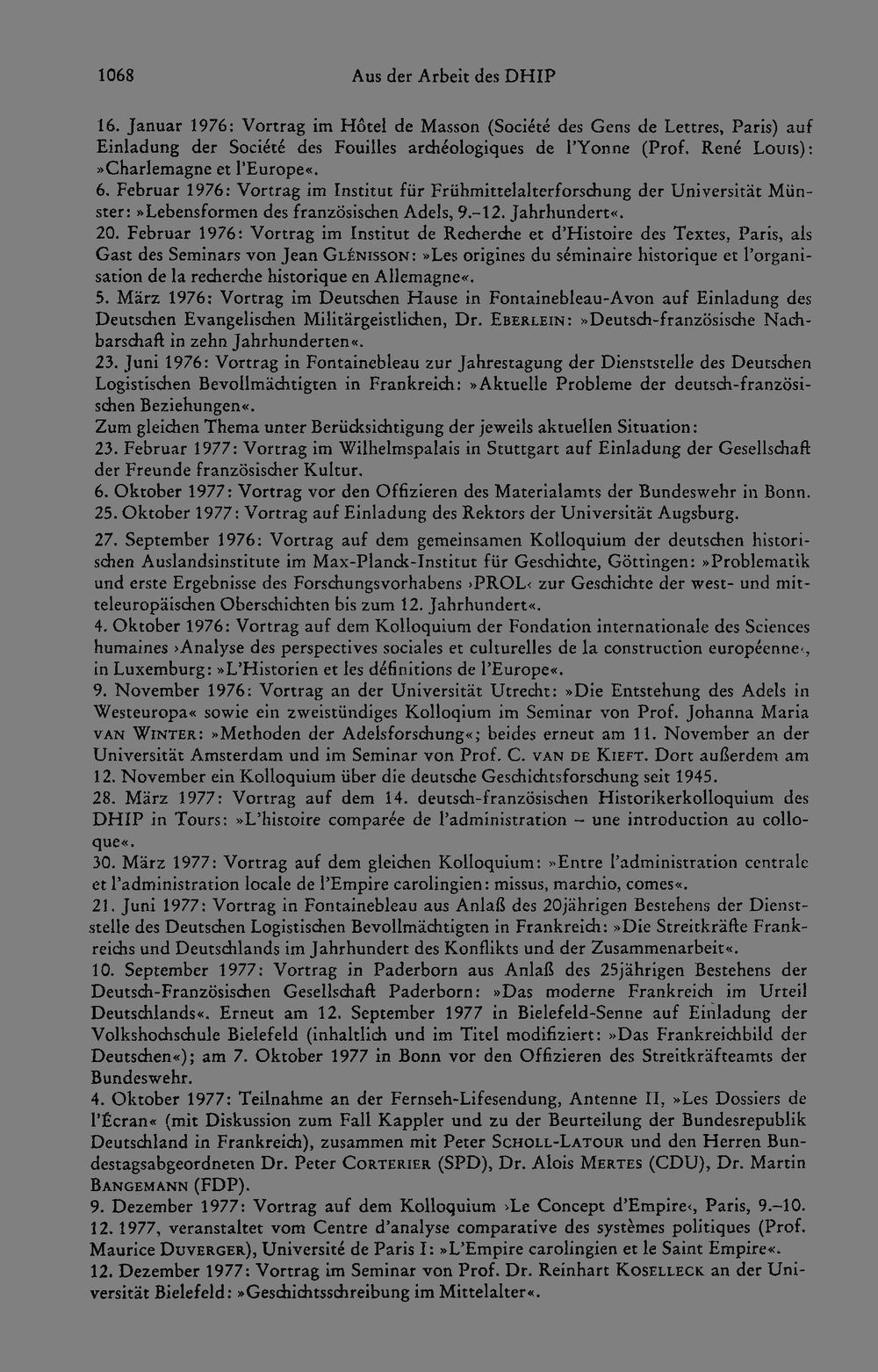 1068 Aus der Arbeit des DHIP

16. Januar 1976: Vortrag im Hôtel de Masson (Société des Gens de Lettres, Paris) auf Einladung der Société des Fouilles archéologiques de l'Yonne (Prof. René Louis): »Charlemagne et l'Europe«.

6. Februar 1976: Vortrag im Institut für Frühmittelalterforschung der Universität Münster: »Lebensformen des französischen Adels, 9.–12. Jahrhundert«.

20. Februar 1976: Vortrag im Institut de Recherche et d'Histoire des Textes, Paris, als Gast des Seminars von Jean Glénisson: »Les origines du séminaire historique et l'organisation de la recherche historique en Allemagne«.

5. März 1976: Vortrag im Deutschen Hause in Fontainebleau-Avon auf Einladung des Deutschen Evangelischen Militärgeistlichen, Dr. Eberlein: »Deutsch-französische Nachbarschaft in zehn Jahrhunderten«.

23. Juni 1976: Vortrag in Fontainebleau zur Jahrestagung der Dienststelle des Deutschen Logistischen Bevollmächtigten in Frankreich: »Aktuelle Probleme der deutsch-französischen Beziehungen«.

Zum gleichen Thema unter Berücksichtigung der jeweils aktuellen Situation:

23. Februar 1977: Vortrag im Wilhelmspalais in Stuttgart auf Einladung der Gesellschaft der Freunde französischer Kultur.

6. Oktober 1977: Vortrag vor den Offizieren des Materialamts der Bundeswehr in Bonn.

25. Oktober 1977: Vortrag auf Einladung des Rektors der Universität Augsburg.

27. September 1976: Vortrag auf dem gemeinsamen Kolloquium der deutschen historischen Auslandsinstitute im Max-Planck-Institut für Geschichte, Göttingen: »Problematik und erste Ergebnisse des Forschungsvorhabens ›PROL‹ zur Geschichte der west- und mitteleuropäischen Oberschichten bis zum 12. Jahrhundert«.

4. Oktober 1976: Vortrag auf dem Kolloquium der Fondation internationale des Sciences humaines ›Analyse des perspectives sociales et culturelles de la construction européenne‹, in Luxemburg: »L'Historien et les définitions de l'Europe«.

9. November 1976: Vortrag an der Universität Utrecht: »Die Entstehung des Adels in Westeuropa« sowie ein zweistündiges Kolloqium im Seminar von Prof. Johanna Maria van Winter: »Methoden der Adelsforschung«; beides erneut am 11. November an der Universität Amsterdam und im Seminar von Prof. C. van de Kieft. Dort außerdem am 12. November ein Kolloquium über die deutsche Geschichtsforschung seit 1945.

28. März 1977: Vortrag auf dem 14. deutsch-französischen Historikerkolloquium des DHIP in Tours: »L'histoire comparée de l'administration – une introduction au colloque«.

30. März 1977: Vortrag auf dem gleichen Kolloquium: »Entre l'administration centrale et l'administration locale de l'Empire carolingien: missus, marchio, comes«.

21. Juni 1977: Vortrag in Fontainebleau aus Anlaß des 20jährigen Bestehens der Dienststelle des Deutschen Logistischen Bevollmächtigten in Frankreich: »Die Streitkräfte Frankreichs und Deutschlands im Jahrhundert des Konflikts und der Zusammenarbeit«.

10. September 1977: Vortrag in Paderborn aus Anlaß des 25jährigen Bestehens der Deutsch-Französischen Gesellschaft Paderborn: »Das moderne Frankreich im Urteil Deutschlands«. Erneut am 12. September 1977 in Bielefeld-Senne auf Einladung der Volkshochschule Bielefeld (inhaltlich und im Titel modifiziert: »Das Frankreichbild der Deutschen«); am 7. Oktober 1977 in Bonn vor den Offizieren des Streitkräfteamts der Bundeswehr.

4. Oktober 1977: Teilnahme an der Fernseh-Lifesendung, Antenne II, »Les Dossiers de l'Écran« (mit Diskussion zum Fall Kappler und zu der Beurteilung der Bundesrepublik Deutschland in Frankreich), zusammen mit Peter Scholl-Latour und den Herren Bundestagsabgeordneten Dr. Peter Corterier (SPD), Dr. Alois Mertes (CDU), Dr. Martin Bangemann (FDP).

9. Dezember 1977: Vortrag auf dem Kolloquium ›Le Concept d'Empire‹, Paris, 9.–10. 12. 1977, veranstaltet vom Centre d'analyse comparative des systèmes politiques (Prof. Maurice Duverger), Université de Paris I: »L'Empire carolingien et le Saint Empire«.

12. Dezember 1977: Vortrag im Seminar von Prof. Dr. Reinhart Koselleck an der Universität Bielefeld: »Geschichtsschreibung im Mittelalter«.